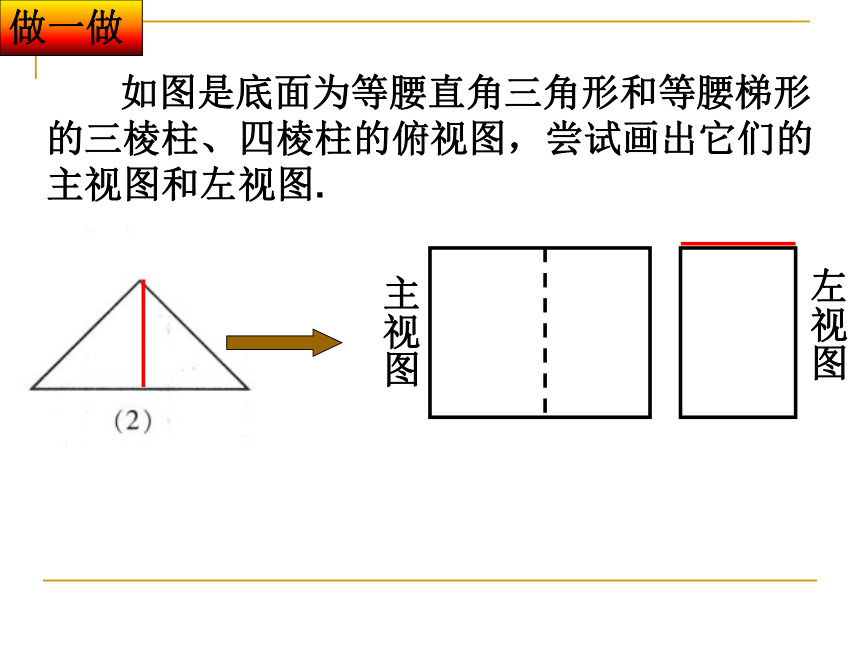 做一做

如图是底面为等腰直角三角形和等腰梯形的三棱柱、四棱柱的俯视图，尝试画出它们的主视图和左视图.

(2)

主视图

左视图